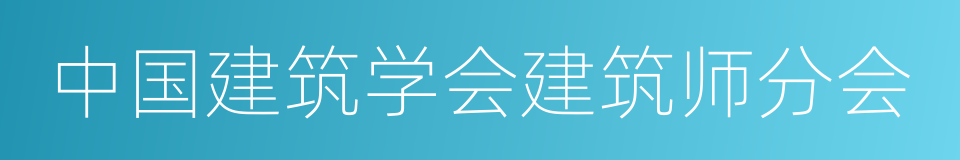 中国建筑学会建筑师分会